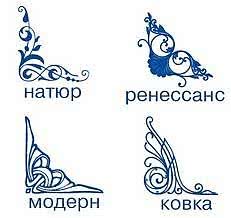 натюр

ренессанс

модерн

ковка